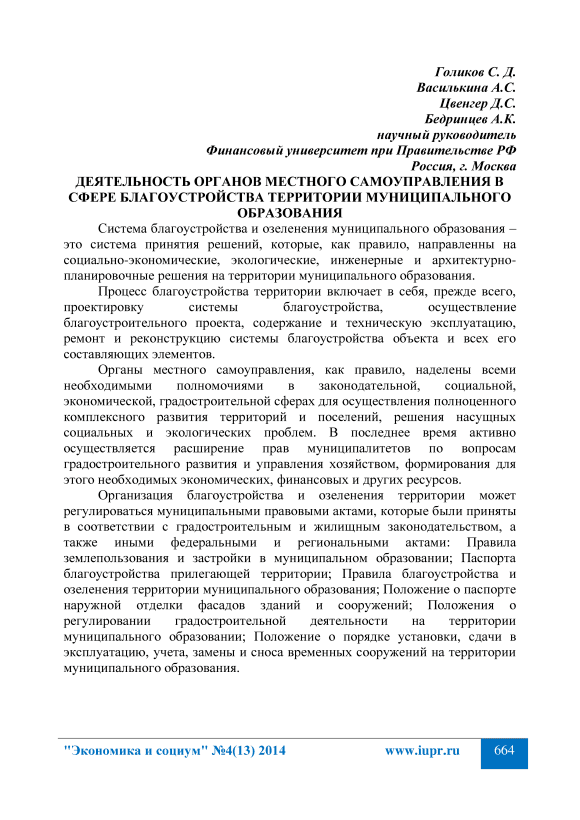 Голиков С. Д.
Василькина А.С.
Цвенгер Д.С.
Бедринцев А.К.
научный руководитель
Финансовый университет при Правительстве РФ
Россия, г. Москва

ДЕЯТЕЛЬНОСТЬ ОРГАНОВ МЕСТНОГО САМОУПРАВЛЕНИЯ В СФЕРЕ БЛАГОУСТРОЙСТВА ТЕРРИТОРИИ МУНИЦИПАЛЬНОГО ОБРАЗОВАНИЯ

Система благоустройства и озеленения муниципального образования – это система принятия решений, которые, как правило, направленны на социально-экономические, экологические, инженерные и архитектурно-планировочные решения на территории муниципального образования.

Процесс благоустройства территории включает в себя, прежде всего, проектировку системы благоустройства, осуществление благоустроительного проекта, содержание и техническую эксплуатацию, ремонт и реконструкцию системы благоустройства объекта и всех его составляющих элементов.

Органы местного самоуправления, как правило, наделены всеми необходимыми полномочиями в законодательной, социальной, экономической, градостроительной сферах для осуществления полноценного комплексного развития территорий и поселений, решения насущных социальных и экологических проблем. В последнее время активно осуществляется расширение прав муниципалитетов по вопросам градостроительного развития и управления хозяйством, формирования для этого необходимых экономических, финансовых и других ресурсов.

Организация благоустройства и озеленения территории может регулироваться муниципальными правовыми актами, которые были приняты в соответствии с градостроительным и жилищным законодательством, а также иными федеральными и региональными актами: Правила землепользования и застройки в муниципальном образовании; Паспорта благоустройства прилегающей территории; Правила благоустройства и озеленения территории муниципального образования; Положение о паспорте наружной отделки фасадов зданий и сооружений; Положения о регулировании градостроительной деятельности на территории муниципального образовании; Положение о порядке установки, сдачи в эксплуатацию, учета, замены и сноса временных сооружений на территории муниципального образования.

"Экономика и социум" №4(13) 2014 www.iupr.ru 664